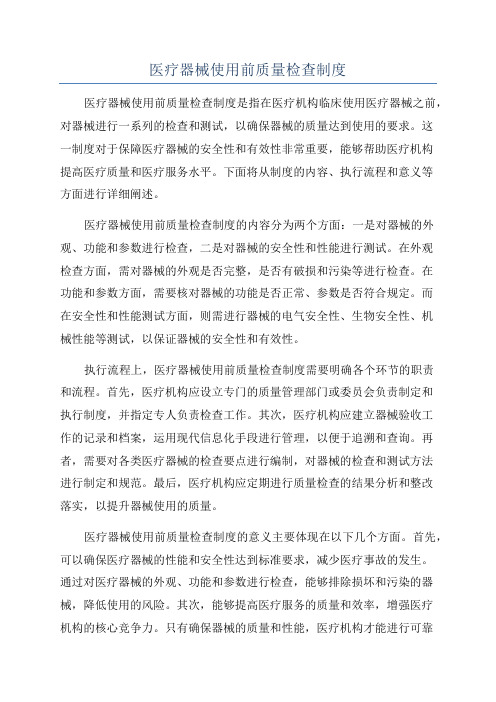 医疗器械使用前质量检查制度

医疗器械使用前质量检查制度是指在医疗机构临床使用医疗器械之前，对器械进行一系列的检查和测试，以确保器械的质量达到使用的要求。这一制度对于保障医疗器械的安全性和有效性非常重要，能够帮助医疗机构提高医疗质量和医疗服务水平。下面将从制度的内容、执行流程和意义等方面进行详细阐述。

医疗器械使用前质量检查制度的内容分为两个方面：一是对器械的外观、功能和参数进行检查，二是对器械的安全性和性能进行测试。在外观检查方面，需对器械的外观是否完整，是否有破损和污染等进行检查。在功能和参数方面，需要核对器械的功能是否正常、参数是否符合规定。而在安全性和性能测试方面，则需进行器械的电气安全性、生物安全性、机械性能等测试，以保证器械的安全性和有效性。

执行流程上，医疗器械使用前质量检查制度需要明确各个环节的职责和流程。首先，医疗机构应设立专门的质量管理部门或委员会负责制定和执行制度，并指定专人负责检查工作。其次，医疗机构应建立器械验收工作的记录和档案，运用现代信息化手段进行管理，以便于追溯和查询。再者，需要对各类医疗器械的检查要点进行编制，对器械的检查和测试方法进行制定和规范。最后，医疗机构应定期进行质量检查的结果分析和整改落实，以提升器械使用的质量。

医疗器械使用前质量检查制度的意义主要体现在以下几个方面。首先，可以确保医疗器械的性能和安全性达到标准要求，减少医疗事故的发生。通过对医疗器械的外观、功能和参数进行检查，能够排除损坏和污染的器械，降低使用的风险。其次，能够提高医疗服务的质量和效率，增强医疗机构的核心竞争力。只有确保器械的质量和性能，医疗机构才能进行可靠